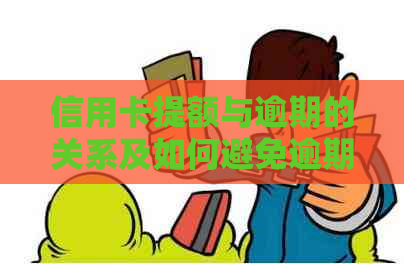 信用卡提额与逾期的关系及如何避免逾期